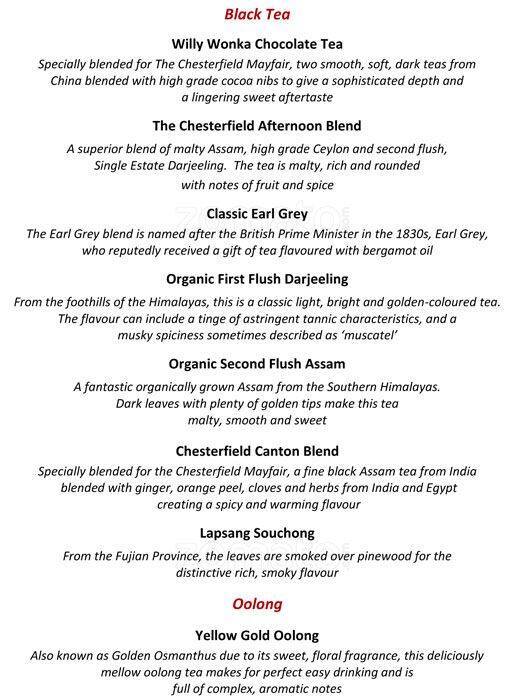 Black Tea

Willy Wonka Chocolate Tea
Specially blended for The Chesterfield Mayfair, two smooth, soft, dark teas from China blended with high grade cocoa nibs to give a sophisticated depth and a lingering sweet aftertaste

The Chesterfield Afternoon Blend
A superior blend of malty Assam, high grade Ceylon and second flush, Single Estate Darjeeling. The tea is malty, rich and rounded with notes of fruit and spice

Classic Earl Grey
The Earl Grey blend is named after the British Prime Minister in the 1830s, Earl Grey, who reputedly received a gift of tea flavoured with bergamot oil

Organic First Flush Darjeeling
From the foothills of the Himalayas, this is a classic light, bright and golden-coloured tea. The flavour can include a tinge of astringent tannic characteristics, and a musky spiciness sometimes described as 'muscatel'

Organic Second Flush Assam
A fantastic organically grown Assam from the Southern Himalayas. Dark leaves with plenty of golden tips make this tea malty, smooth and sweet

Chesterfield Canton Blend
Specially blended for the Chesterfield Mayfair, a fine black Assam tea from India blended with ginger, orange peel, cloves and herbs from India and Egypt creating a spicy and warming flavour

Lapsang Souchong
From the Fujian Province, the leaves are smoked over pinewood for the distinctive rich, smoky flavour

Oolong

Yellow Gold Oolong
Also known as Golden Osmanthus due to its sweet, floral fragrance, this deliciously mellow oolong tea makes for perfect easy drinking and is full of complex, aromatic notes